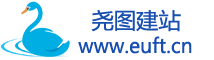 尧图建站
www.euft.cn